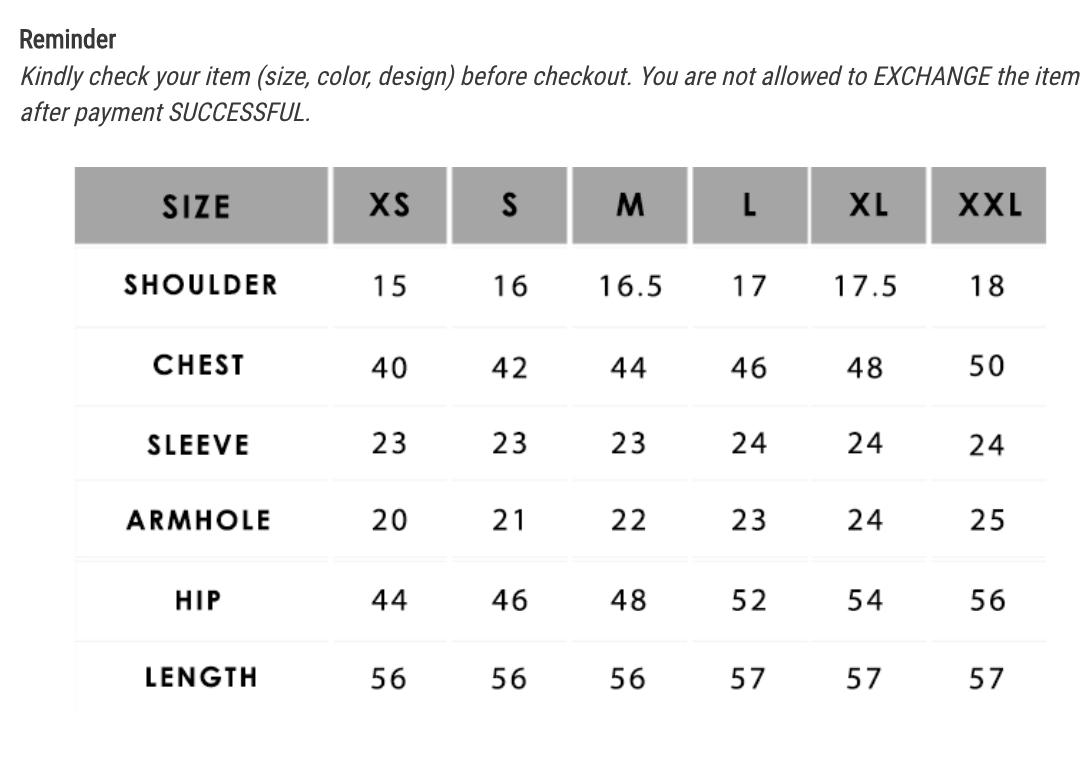 Reminder
Kindly check your item (size, color, design) before checkout. You are not allowed to EXCHANGE the item after payment SUCCESSFUL.

| SIZE | XS | S | M | L | XL | XXL |
|---|---|---|---|---|---|---|
| SHOULDER | 15 | 16 | 16.5 | 17 | 17.5 | 18 |
| CHEST | 40 | 42 | 44 | 46 | 48 | 50 |
| SLEEVE | 23 | 23 | 23 | 24 | 24 | 24 |
| ARMHOLE | 20 | 21 | 22 | 23 | 24 | 25 |
| HIP | 44 | 46 | 48 | 52 | 54 | 56 |
| LENGTH | 56 | 56 | 56 | 57 | 57 | 57 |